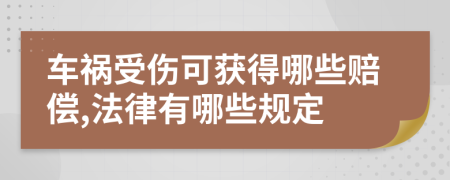 车祸受伤可获得哪些赔偿,法律有哪些规定